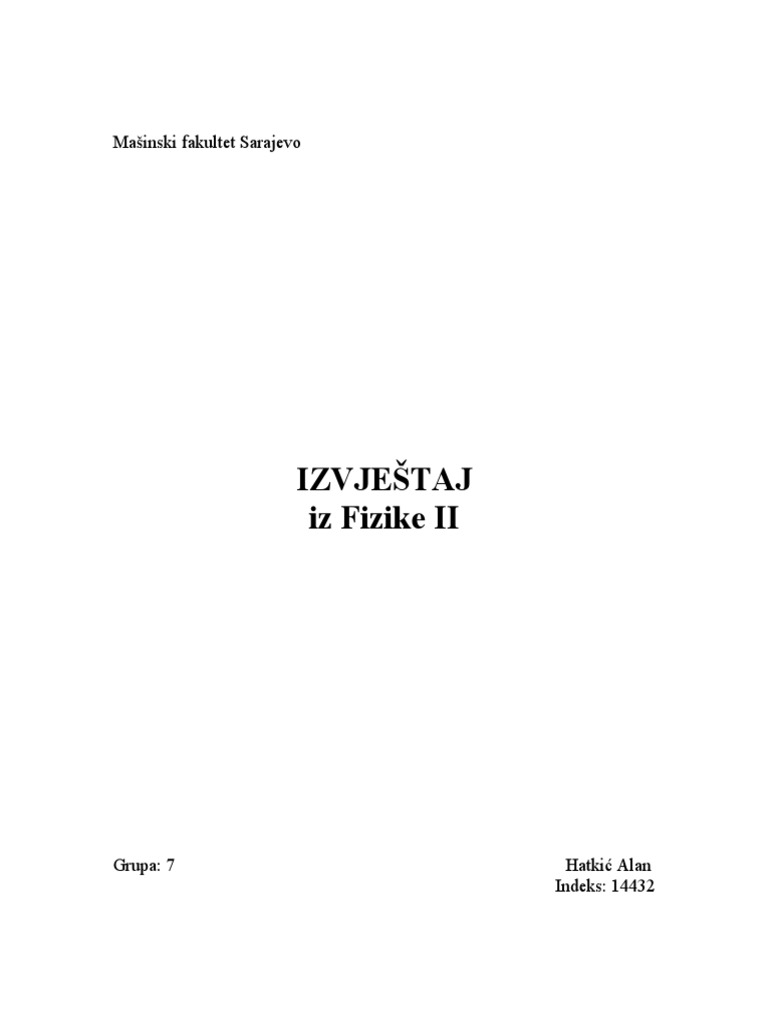 Mašinski fakultet Sarajevo

IZVJEŠTAJ
iz Fizike II

Grupa: 7

Hatkić Alan
Indeks: 14432